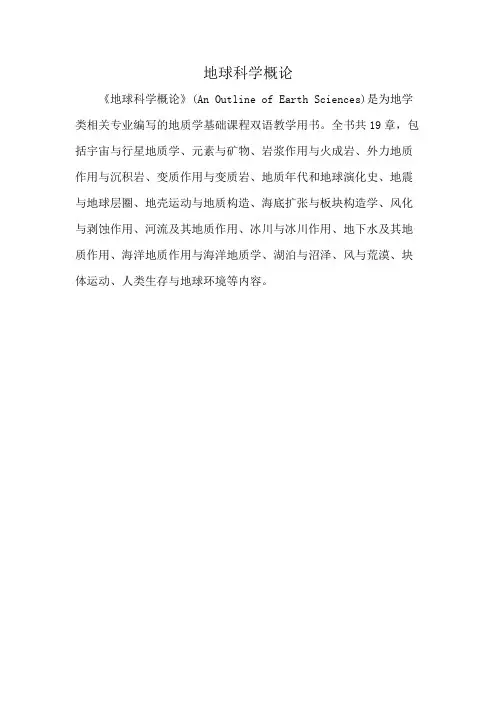 地球科学概论

《地球科学概论》(An Outline of Earth Sciences)是为地学类相关专业编写的地质学基础课程双语教学用书。全书共19章，包括宇宙与行星地质学、元素与矿物、岩浆作用与火成岩、外力地质作用与沉积岩、变质作用与变质岩、地质年代和地球演化史、地震与地球层圈、地壳运动与地质构造、海底扩张与板块构造学、风化与剥蚀作用、河流及其地质作用、冰川与冰川作用、地下水及其地质作用、海洋地质作用与海洋地质学、湖泊与沼泽、风与荒漠、块体运动、人类生存与地球环境等内容。